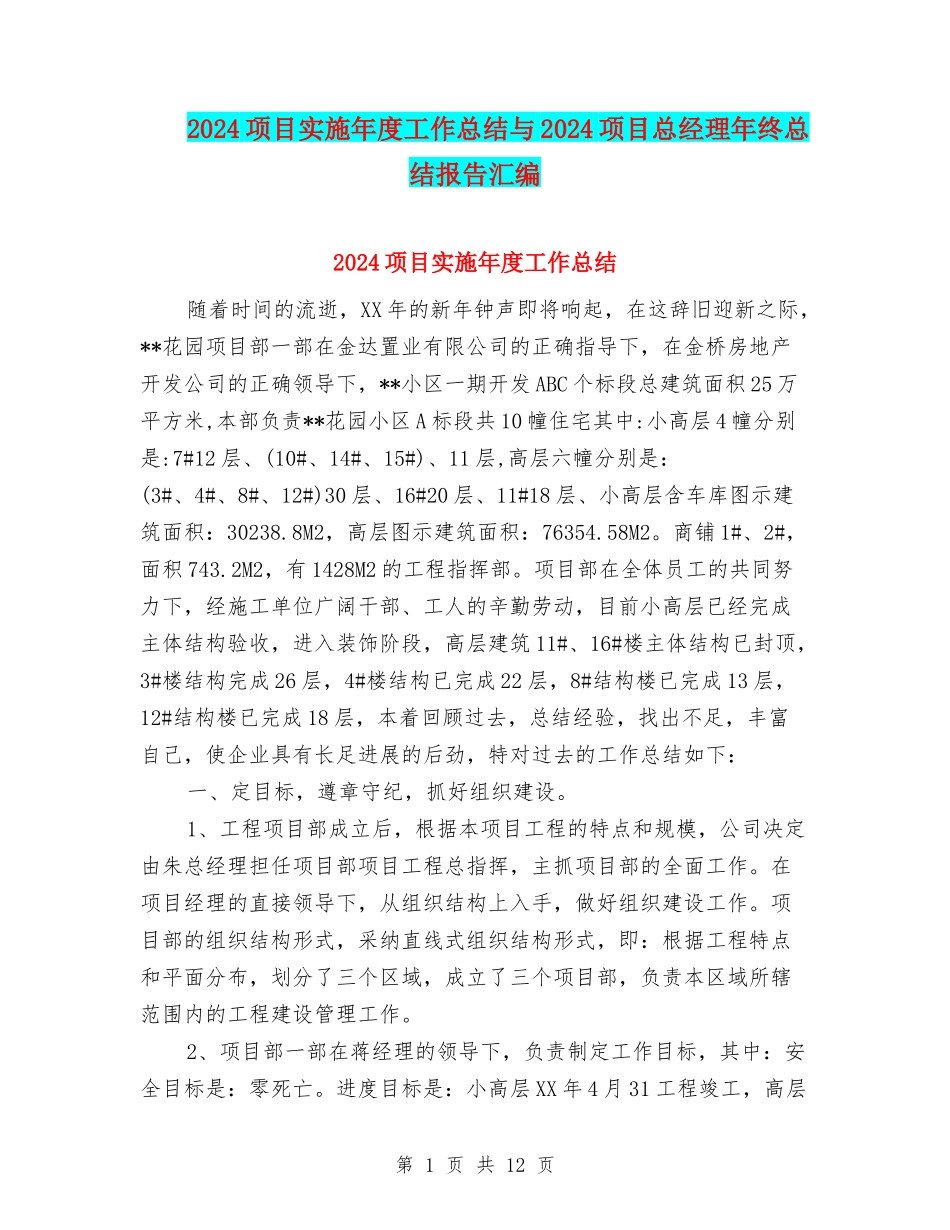 2024项目实施年度工作总结与2024项目总经理年终总结报告汇编

2024项目实施年度工作总结

随着时间的流逝，XX年的新年钟声即将响起，在这辞旧迎新之际，**花园项目部一部在金达置业有限公司的正确指导下，在金桥房地产开发公司的正确领导下，**小区一期开发ABC个标段总建筑面积25万平方米,本部负责**花园小区A标段共10幢住宅其中:小高层4幢分别是:7#12层、(10#、14#、15#)、11层,高层六幢分别是:(3#、4#、8#、12#)30层、16#20层、11#18层、小高层含车库图示建筑面积：30238.8M2，高层图示建筑面积：76354.58M2。商铺1#、2#，面积743.2M2，有1428M2的工程指挥部。项目部在全体员工的共同努力下，经施工单位广阔干部、工人的辛勤劳动，目前小高层已经完成主体结构验收，进入装饰阶段，高层建筑11#、16#楼主体结构已封顶，3#楼结构完成26层，4#楼结构已完成22层，8#结构楼已完成13层，12#结构楼已完成18层，本着回顾过去，总结经验，找出不足，丰富自己，使企业具有长足进展的后劲，特对过去的工作总结如下：

一、定目标，遵章守纪，抓好组织建设。

1、工程项目部成立后，根据本项目工程的特点和规模，公司决定由朱总经理担任项目部项目工程总指挥，主抓项目部的全面工作。在项目经理的直接领导下，从组织结构上入手，做好组织建设工作。项目部的组织结构形式，采纳直线式组织结构形式，即：根据工程特点和平面分布，划分了三个区域，成立了三个项目部，负责本区域所辖范围内的工程建设管理工作。

2、项目部一部在蒋经理的领导下，负责制定工作目标，其中：安全目标是：零死亡。进度目标是：小高层XX年4月31工程竣工，高层

第 1 页 共 12 页